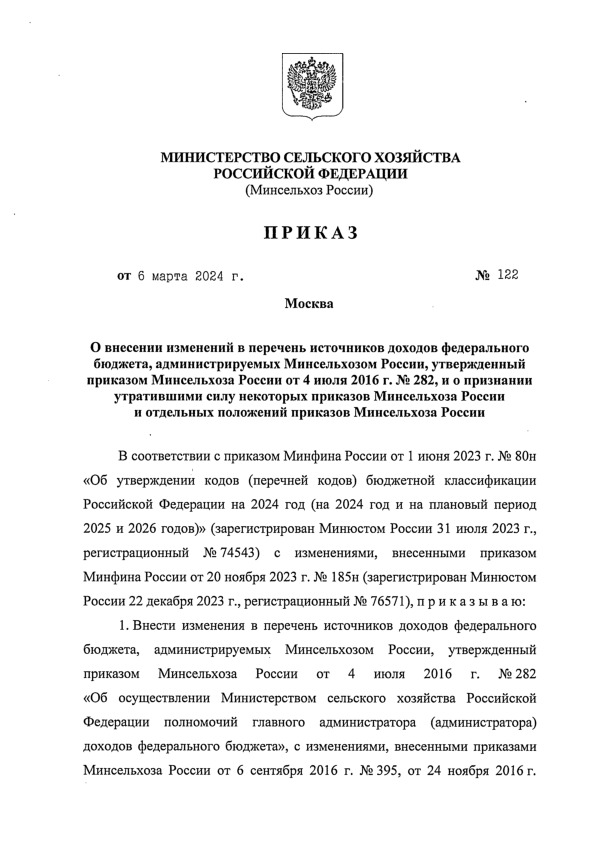 МИНИСТЕРСТВО СЕЛЬСКОГО ХОЗЯЙСТВА РОССИЙСКОЙ ФЕДЕРАЦИИ
(Минсельхоз России)

ПРИКАЗ

от 6 марта 2024 г. № 122

Москва

О внесении изменений в перечень источников доходов федерального бюджета, администрируемых Минсельхозом России, утвержденный приказом Минсельхоза России от 4 июля 2016 г. № 282, и о признании утратившими силу некоторых приказов Минсельхоза России и отдельных положений приказов Минсельхоза России

В соответствии с приказом Минфина России от 1 июня 2023 г. № 80н «Об утверждении кодов (перечней кодов) бюджетной классификации Российской Федерации на 2024 год (на 2024 год и на плановый период 2025 и 2026 годов)» (зарегистрирован Минюстом России 31 июля 2023 г., регистрационный № 74543) с изменениями, внесенными приказом Минфина России от 20 ноября 2023 г. № 185н (зарегистрирован Минюстом России 22 декабря 2023 г., регистрационный № 76571), п р и к а з ы в а ю:

1. Внести изменения в перечень источников доходов федерального бюджета, администрируемых Минсельхозом России, утвержденный приказом Минсельхоза России от 4 июля 2016 г. № 282 «Об осуществлении Министерством сельского хозяйства Российской Федерации полномочий главного администратора (администратора) доходов федерального бюджета», с изменениями, внесенными приказами Минсельхоза России от 6 сентября 2016 г. № 395, от 24 ноября 2016 г.